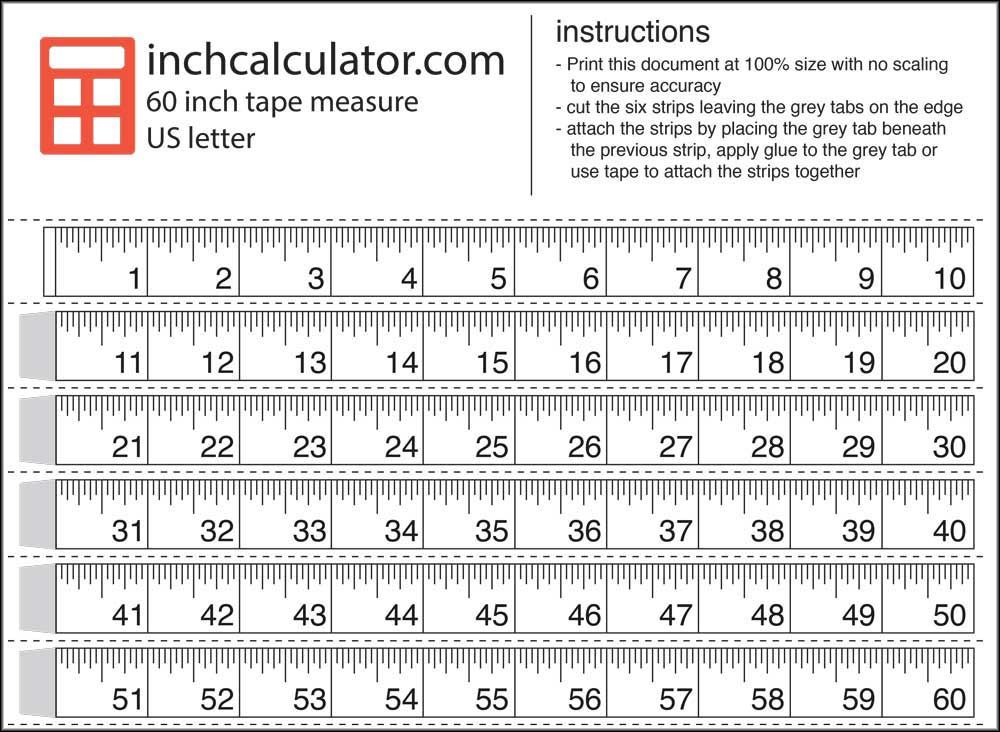 inchcalculator.com
60 inch tape measure
US letter

instructions
- Print this document at 100% size with no scaling to ensure accuracy
- cut the six strips leaving the grey tabs on the edge
- attach the strips by placing the grey tab beneath the previous strip, apply glue to the grey tab or use tape to attach the strips together

1 2 3 4 5 6 7 8 9 10

11 12 13 14 15 16 17 18 19 20

21 22 23 24 25 26 27 28 29 30

31 32 33 34 35 36 37 38 39 40

41 42 43 44 45 46 47 48 49 50

51 52 53 54 55 56 57 58 59 60